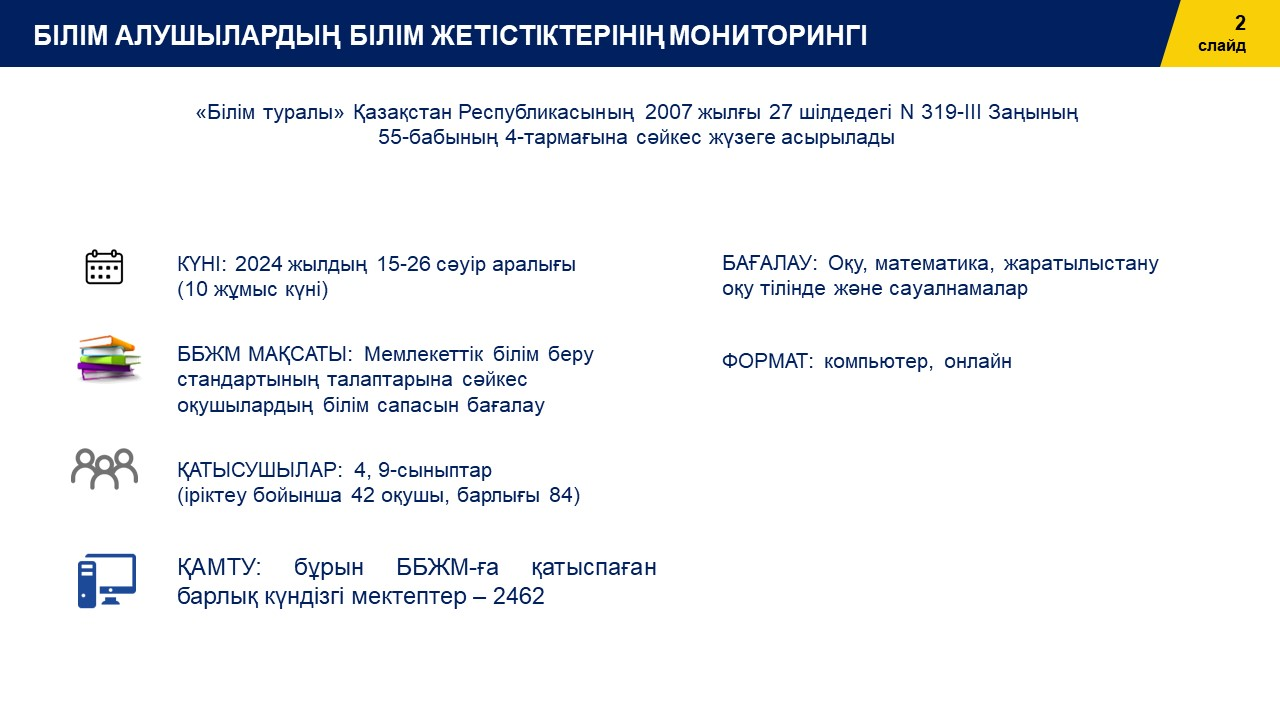 БІЛІМ АЛУШЫЛАРДЫҢ БІЛІМ ЖЕТІСТІКТЕРІНІҢ МОНИТОРИНГІ

2
слайд

«Білім туралы» Қазақстан Республикасының 2007 жылғы 27 шілдедегі N 319-III Заңының 55-бабының 4-тармағына сәйкес жүзеге асырылады

КҮНІ: 2024 жылдың 15-26 сәуір аралығы
(10 жұмыс күні)

ББЖМ МАҚСАТЫ: Мемлекеттік білім беру стандартының талаптарына сәйкес оқушылардың білім сапасын бағалау

ҚАТЫСУШЫЛАР: 4, 9-сыныптар
(іріктеу бойынша 42 оқушы, барлығы 84)

ҚАМТУ: бұрын ББЖМ-ға қатыспаған барлық күндізгі мектептер – 2462

БАҒАЛАУ: Оқу, математика, жаратылыстану оқу тілінде және сауалнамалар

ФОРМАТ: компьютер, онлайн